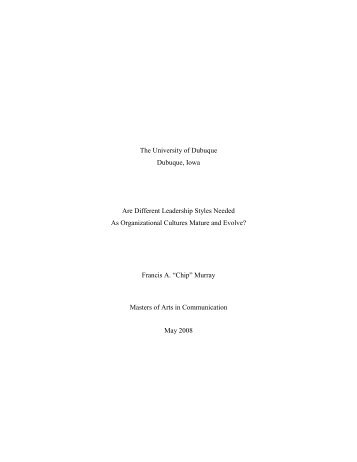 The University of Dubuque
Dubuque, Iowa

Are Different Leadership Styles Needed
As Organizational Cultures Mature and Evolve?

Francis A. "Chip" Murray

Masters of Arts in Communication

May 2008